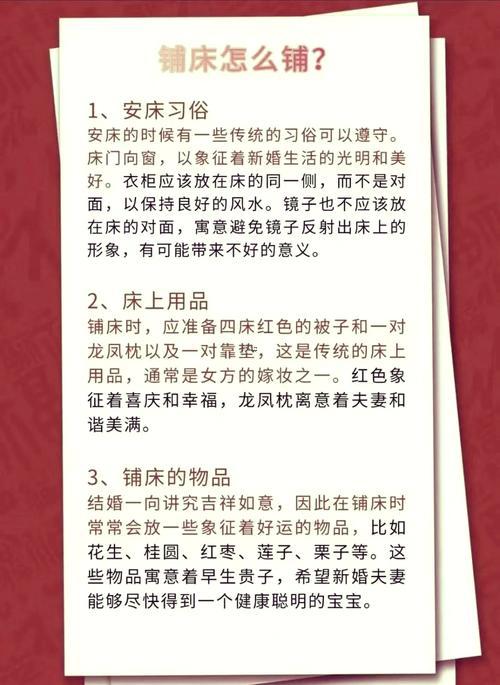 铺床怎么铺?

1、安床习俗
安床的时候有一些传统的习俗可以遵守。床门向窗，以象征着新婚生活的光明和美好。衣柜应该放在床的同一侧，而不是对面，以保持良好的风水。镜子也不应该放在床的对面，寓意避免镜子反射出床上的形象，有可能带来不好的意义。

2、床上用品
铺床时，应准备四床红色的被子和一对龙凤枕以及一对靠垫，这是传统的床上用品，通常是女方的嫁妆之一。红色象征着喜庆和幸福，龙凤枕离意着夫妻和谐美满。

3、铺床的物品
结婚一向讲究吉祥如意，因此在铺床时常常会放一些象征着好运的物品，比如花生、桂圆、红枣、莲子、栗子等。这些物品寓意着早生贵子，希望新婚夫妻能够尽快得到一个健康聪明的宝宝。